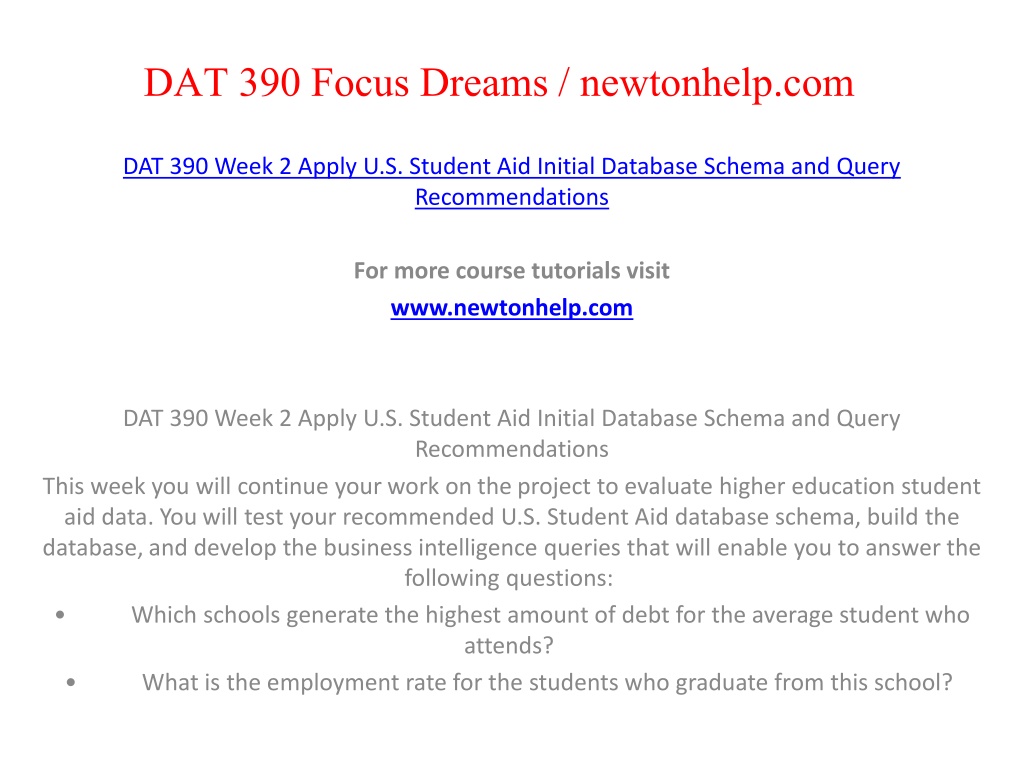 DAT 390 Focus Dreams / newtonhelp.com

DAT 390 Week 2 Apply U.S. Student Aid Initial Database Schema and Query Recommendations

For more course tutorials visit

www.newtonhelp.com

DAT 390 Week 2 Apply U.S. Student Aid Initial Database Schema and Query Recommendations

This week you will continue your work on the project to evaluate higher education student aid data. You will test your recommended U.S. Student Aid database schema, build the database, and develop the business intelligence queries that will enable you to answer the following questions:

• Which schools generate the highest amount of debt for the average student who attends?

• What is the employment rate for the students who graduate from this school?